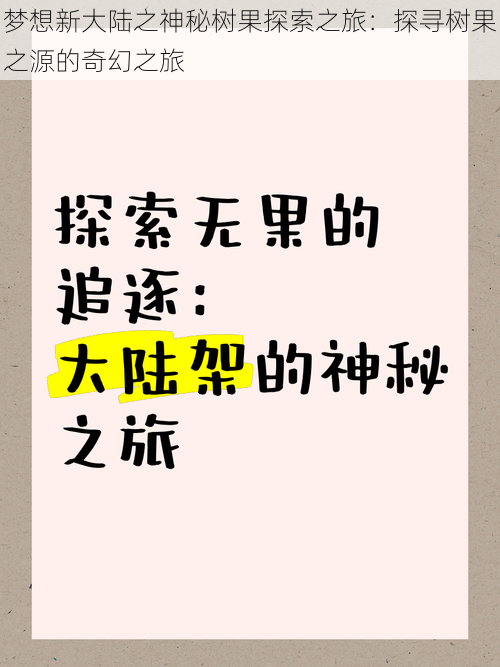 梦想新大陆之神秘树果探索之旅：探寻树果之源的奇幻之旅

探索无果的追逐：大陆架的神秘之旅